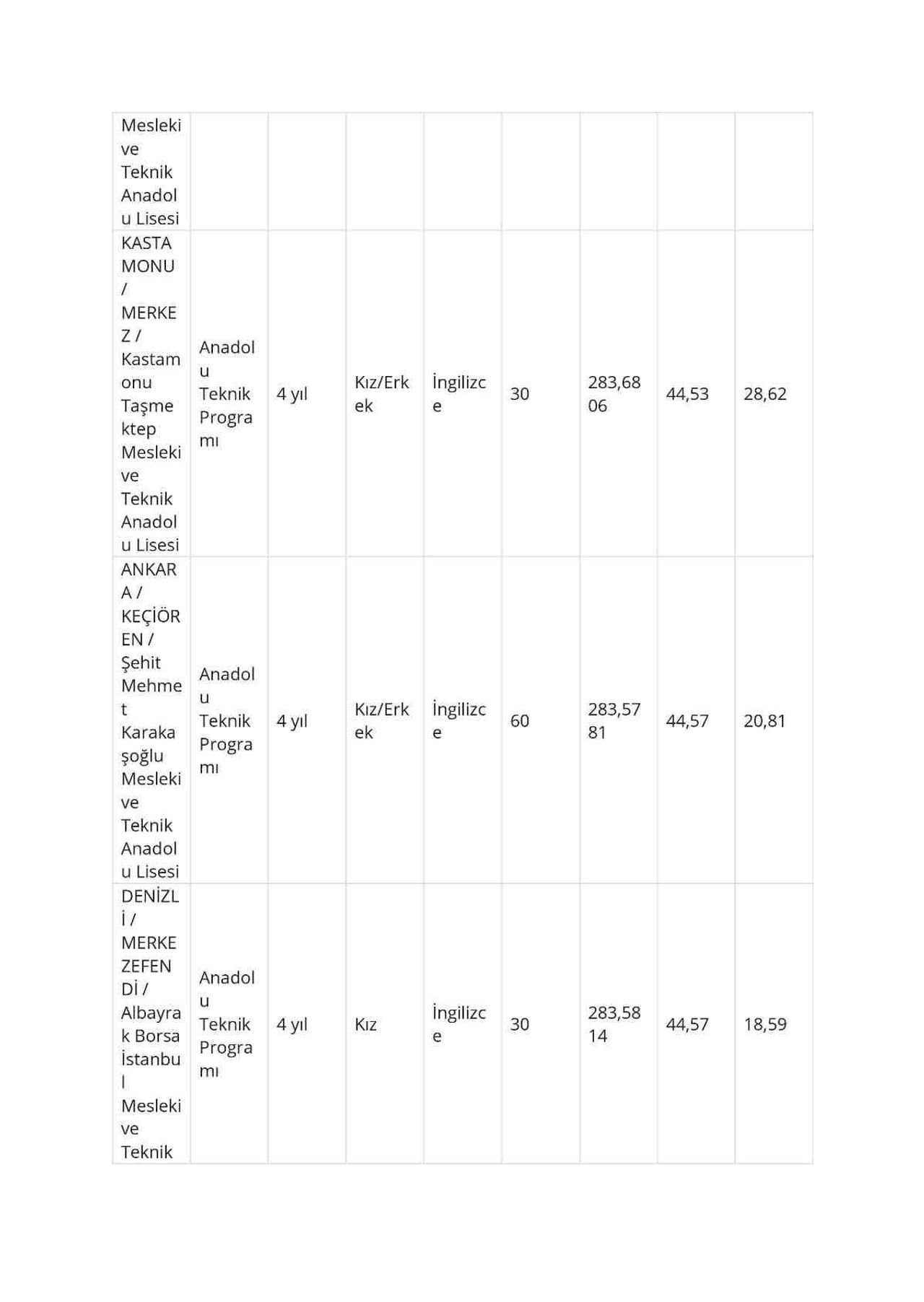 | Mesleki ve Teknik Anadolu Lisesi | | | | | | | | |
|---|---|---|---|---|---|---|---|---|
| KASTAMONU / MERKEZ / Kastamonu Taşmektep Mesleki ve Teknik Anadolu Lisesi | Anadolu Teknik Programı | 4 yıl | Kız/Erkek | İngilizce | 30 | 283,6806 | 44,53 | 28,62 |
| ANKARA / KEÇİÖREN / Şehit Mehmet Karakaşoğlu Mesleki ve Teknik Anadolu Lisesi | Anadolu Teknik Programı | 4 yıl | Kız/Erkek | İngilizce | 60 | 283,5781 | 44,57 | 20,81 |
| DENİZLİ / MERKEZEFENDİ / Albayrak Borsa İstanbul Mesleki ve Teknik | Anadolu Teknik Programı | 4 yıl | Kız | İngilizce | 30 | 283,5814 | 44,57 | 18,59 |